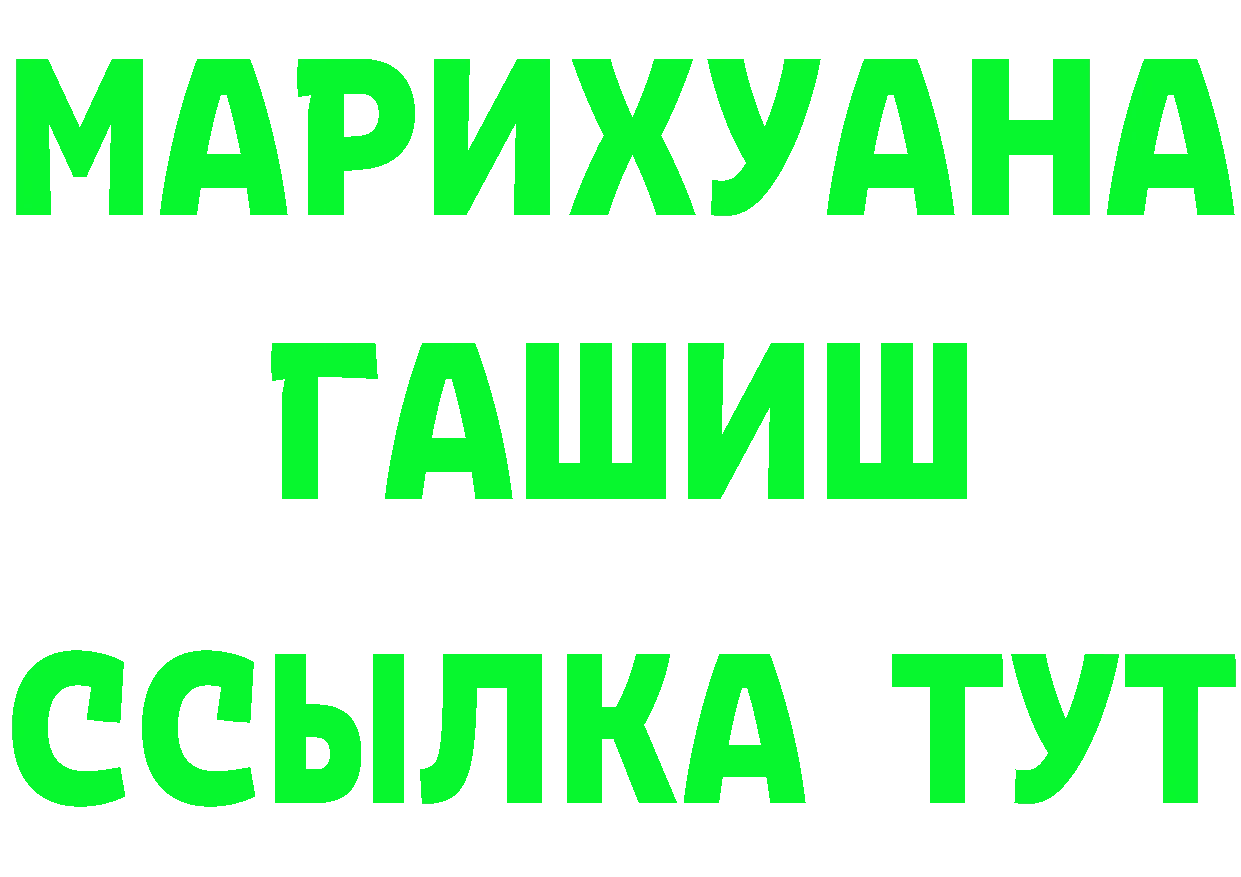 МАРИХУАНА
ГАШИШ
ССЫЛКА ТУТ